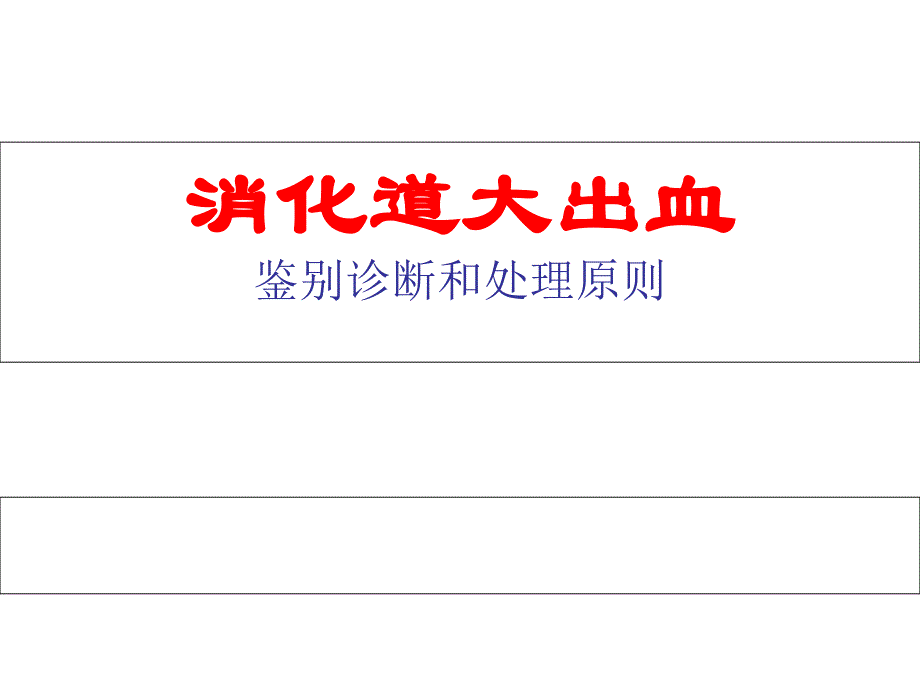 消化道大出血

鉴别诊断和处理原则